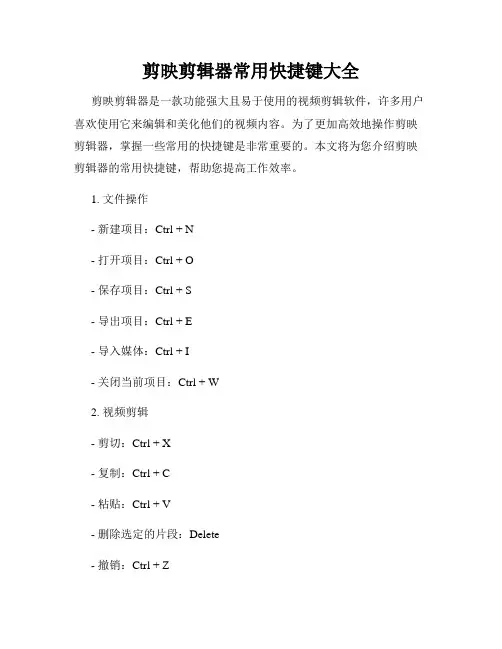 剪映剪辑器常用快捷键大全

剪映剪辑器是一款功能强大且易于使用的视频剪辑软件，许多用户喜欢使用它来编辑和美化他们的视频内容。为了更加高效地操作剪映剪辑器，掌握一些常用的快捷键是非常重要的。本文将为您介绍剪映剪辑器的常用快捷键，帮助您提高工作效率。

1. 文件操作

- 新建项目：Ctrl + N

- 打开项目：Ctrl + O

- 保存项目：Ctrl + S

- 导出项目：Ctrl + E

- 导入媒体：Ctrl + I

- 关闭当前项目：Ctrl + W

2. 视频剪辑

- 剪切：Ctrl + X

- 复制：Ctrl + C

- 粘贴：Ctrl + V

- 删除选定的片段：Delete

- 撤销：Ctrl + Z